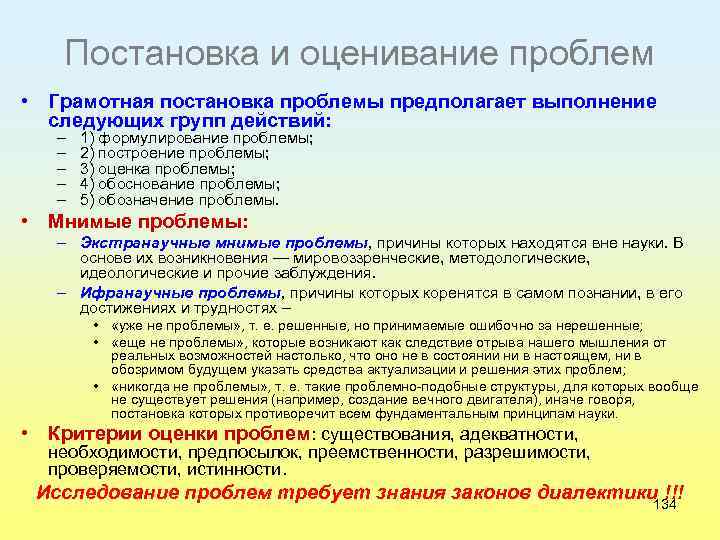 Постановка и оценивание проблем

• Грамотная постановка проблемы предполагает выполнение следующих групп действий:
– 1) формулирование проблемы;
– 2) построение проблемы;
– 3) оценка проблемы;
– 4) обоснование проблемы;
– 5) обозначение проблемы.

• Мнимые проблемы:
– Экстранаучные мнимые проблемы, причины которых находятся вне науки. В основе их возникновения — мировоззренческие, методологические, идеологические и прочие заблуждения.
– Ифранаучные проблемы, причины которых коренятся в самом познании, в его достижениях и трудностях –
• «уже не проблемы», т. е. решенные, но принимаемые ошибочно за нерешенные;
• «еще не проблемы», которые возникают как следствие отрыва нашего мышления от реальных возможностей настолько, что оно не в состоянии ни в настоящем, ни в обозримом будущем указать средства актуализации и решения этих проблем;
• «никогда не проблемы», т. е. такие проблемно-подобные структуры, для которых вообще не существует решения (например, создание вечного двигателя), иначе говоря, постановка которых противоречит всем фундаментальным принципам науки.

• Критерии оценки проблем: существования, адекватности, необходимости, предпосылок, преемственности, разрешимости, проверяемости, истинности.

Исследование проблем требует знания законов диалектики !!!

134